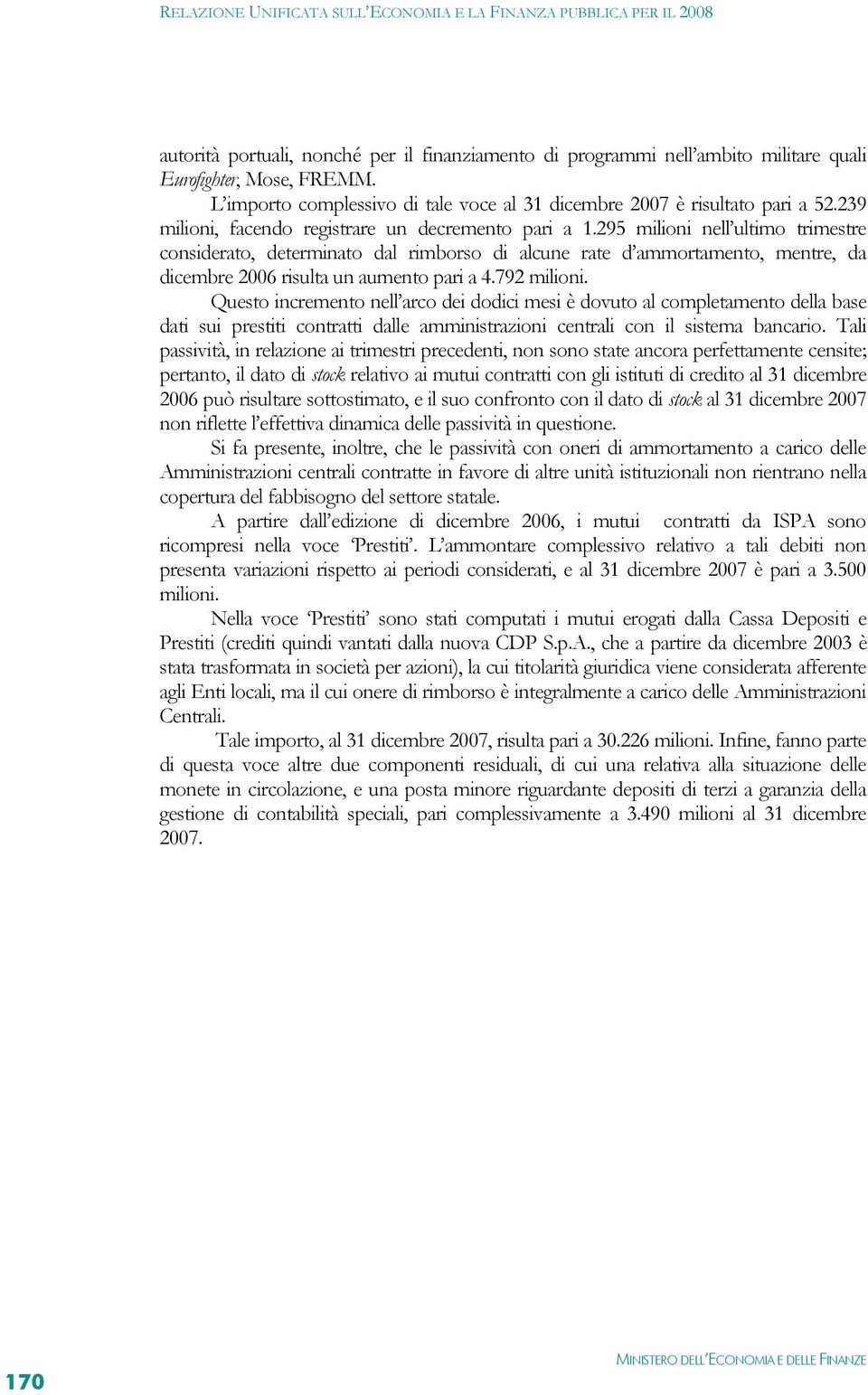 RELAZIONE UNIFICATA SULL'ECONOMIA E LA FINANZA PUBBLICA PER IL 2008

autorità portuali, nonché per il finanziamento di programmi nell'ambito militare quali Eurofighter, Mose, FREMM.

L'importo complessivo di tale voce al 31 dicembre 2007 è risultato pari a 52.239 milioni, facendo registrare un decremento pari a 1.295 milioni nell'ultimo trimestre considerato, determinato dal rimborso di alcune rate d'ammortamento, mentre, da dicembre 2006 risulta un aumento pari a 4.792 milioni.

Questo incremento nell'arco dei dodici mesi è dovuto al completamento della base dati sui prestiti contratti dalle amministrazioni centrali con il sistema bancario. Tali passività, in relazione ai trimestri precedenti, non sono state ancora perfettamente censite; pertanto, il dato di stock relativo ai mutui contratti con gli istituti di credito al 31 dicembre 2006 può risultare sottostimato, e il suo confronto con il dato di stock al 31 dicembre 2007 non riflette l'effettiva dinamica delle passività in questione.

Si fa presente, inoltre, che le passività con oneri di ammortamento a carico delle Amministrazioni centrali contratte in favore di altre unità istituzionali non rientrano nella copertura del fabbisogno del settore statale.

A partire dall'edizione di dicembre 2006, i mutui contratti da ISPA sono ricompresi nella voce 'Prestiti'. L'ammontare complessivo relativo a tali debiti non presenta variazioni rispetto ai periodi considerati, e al 31 dicembre 2007 è pari a 3.500 milioni.

Nella voce 'Prestiti' sono stati computati i mutui erogati dalla Cassa Depositi e Prestiti (crediti quindi vantati dalla nuova CDP S.p.A., che a partire da dicembre 2003 è stata trasformata in società per azioni), la cui titolarità giuridica viene considerata afferente agli Enti locali, ma il cui onere di rimborso è integralmente a carico delle Amministrazioni Centrali.

Tale importo, al 31 dicembre 2007, risulta pari a 30.226 milioni. Infine, fanno parte di questa voce altre due componenti residuali, di cui una relativa alla situazione delle monete in circolazione, e una posta minore riguardante depositi di terzi a garanzia della gestione di contabilità speciali, pari complessivamente a 3.490 milioni al 31 dicembre 2007.

170

MINISTERO DELL'ECONOMIA E DELLE FINANZE